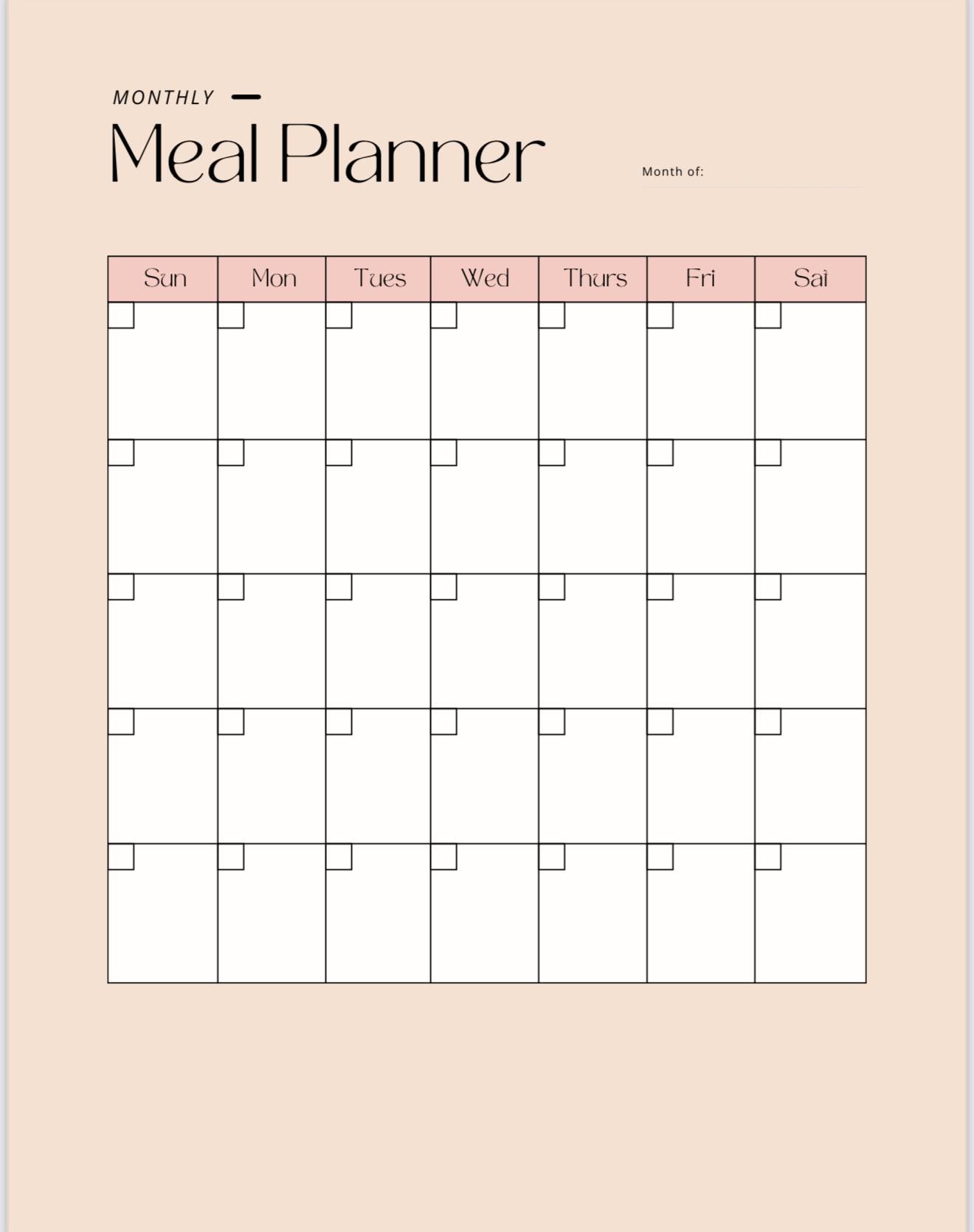 MONTHLY

Meal Planner

Month of:

| Sun | Mon | Tues | Wed | Thurs | Fri | Sat |
|---|---|---|---|---|---|---|
| | | | | | | |
| | | | | | | |
| | | | | | | |
| | | | | | | |
| | | | | | | |